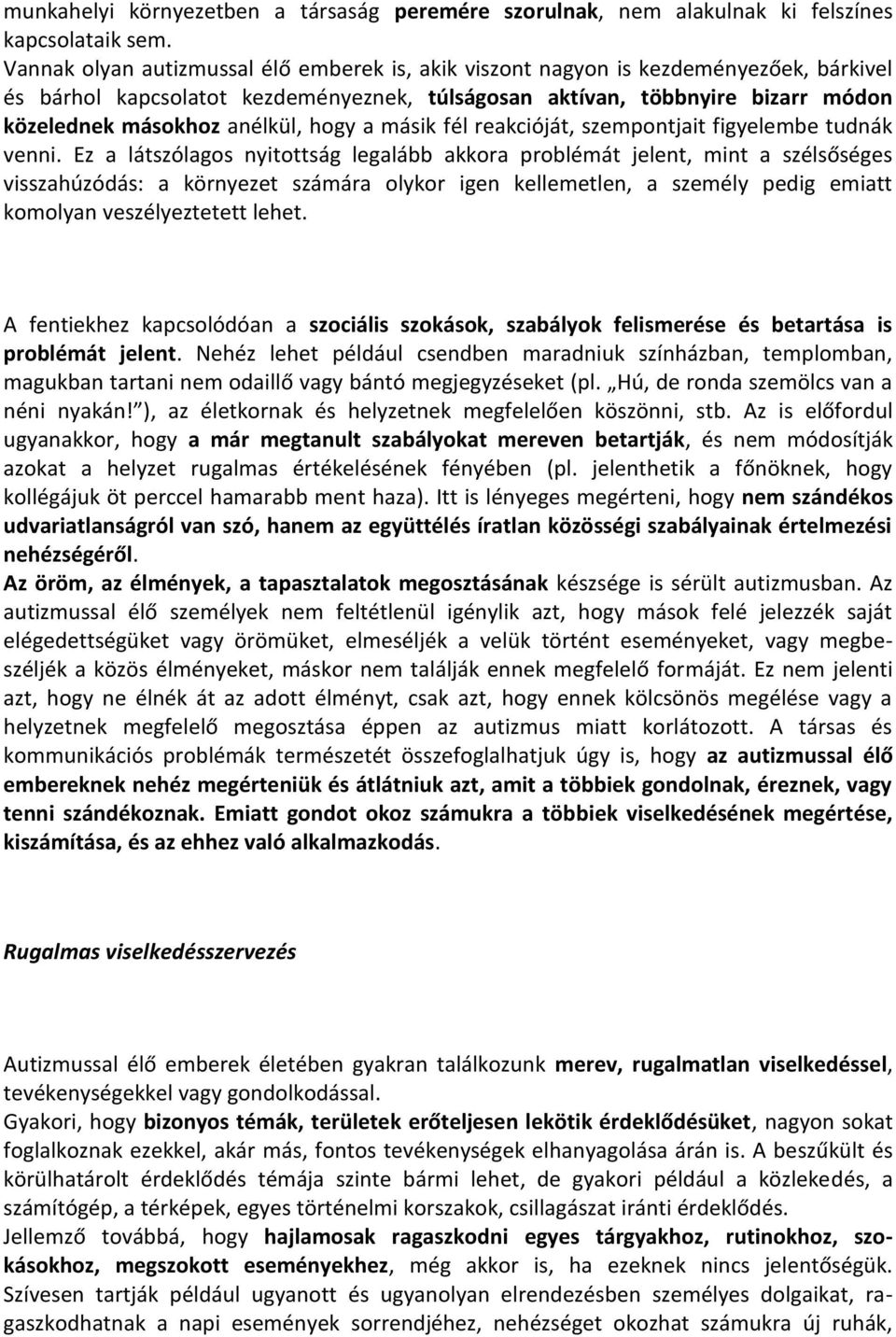 munkahelyi környezetben a társaság peremére szorulnak, nem alakulnak ki felszínes kapcsolataik sem.
Vannak olyan autizmussal élő emberek is, akik viszont nagyon is kezdeményezőek, bárkivel és bárhol kapcsolatot kezdeményeznek, túlságosan aktívan, többnyire bizarr módon közelednek másokhoz anélkül, hogy a másik fél reakcióját, szempontjait figyelembe tudnák venni. Ez a látszólagos nyitottság legalább akkora problémát jelent, mint a szélsőséges visszahúzódás: a környezet számára olykor igen kellemetlen, a személy pedig emiatt komolyan veszélyeztetett lehet.

A fentiekhez kapcsolódóan a szociális szokások, szabályok felismerése és betartása is problémát jelent. Nehéz lehet például csendben maradniuk színházban, templomban, magukban tartani nem odaillő vagy bántó megjegyzéseket (pl. „Hú, de ronda szemölcs van a néni nyakán!"), az életkornak és helyzetnek megfelelően köszönni, stb. Az is előfordul ugyanakkor, hogy a már megtanult szabályokat mereven betartják, és nem módosítják azokat a helyzet rugalmas értékelésének fényében (pl. jelenthetik a főnöknek, hogy kollégájuk öt perccel hamarabb ment haza). Itt is lényeges megérteni, hogy nem szándékos udvariatlanságról van szó, hanem az együttélés íratlan közösségi szabályainak értelmezési nehézségéről.
Az öröm, az élmények, a tapasztalatok megosztásának készsége is sérült autizmusban. Az autizmussal élő személyek nem feltétlenül igénylik azt, hogy mások felé jelezzék saját elégedettségüket vagy örömüket, elmeséljék a velük történt eseményeket, vagy megbeszéljék a közös élményeket, máskor nem találják ennek megfelelő formáját. Ez nem jelenti azt, hogy ne élnék át az adott élményt, csak azt, hogy ennek kölcsönös megélése vagy a helyzetnek megfelelő megosztása éppen az autizmus miatt korlátozott. A társas és kommunikációs problémák természetét összefoglalhatjuk úgy is, hogy az autizmussal élő embereknek nehéz megérteniük és átlátniuk azt, amit a többiek gondolnak, éreznek, vagy tenni szándékoznak. Emiatt gondot okoz számukra a többiek viselkedésének megértése, kiszámítása, és az ehhez való alkalmazkodás.

Rugalmas viselkedésszervezés

Autizmussal élő emberek életében gyakran találkozunk merev, rugalmatlan viselkedéssel, tevékenységekkel vagy gondolkodással.
Gyakori, hogy bizonyos témák, területek erőteljesen lekötik érdeklődésüket, nagyon sokat foglalkoznak ezekkel, akár más, fontos tevékenységek elhanyagolása árán is. A beszűkült és körülhatárolt érdeklődés témája szinte bármi lehet, de gyakori például a közlekedés, a számítógép, a térképek, egyes történelmi korszakok, csillagászat iránti érdeklődés.
Jellemző továbbá, hogy hajlamosak ragaszkodni egyes tárgyakhoz, rutinokhoz, szokásokhoz, megszokott eseményekhez, még akkor is, ha ezeknek nincs jelentőségük. Szívesen tartják például ugyanott és ugyanolyan elrendezésben személyes dolgaikat, ragaszkodhatnak a napi események sorrendjéhez, nehézséget okozhat számukra új ruhák,